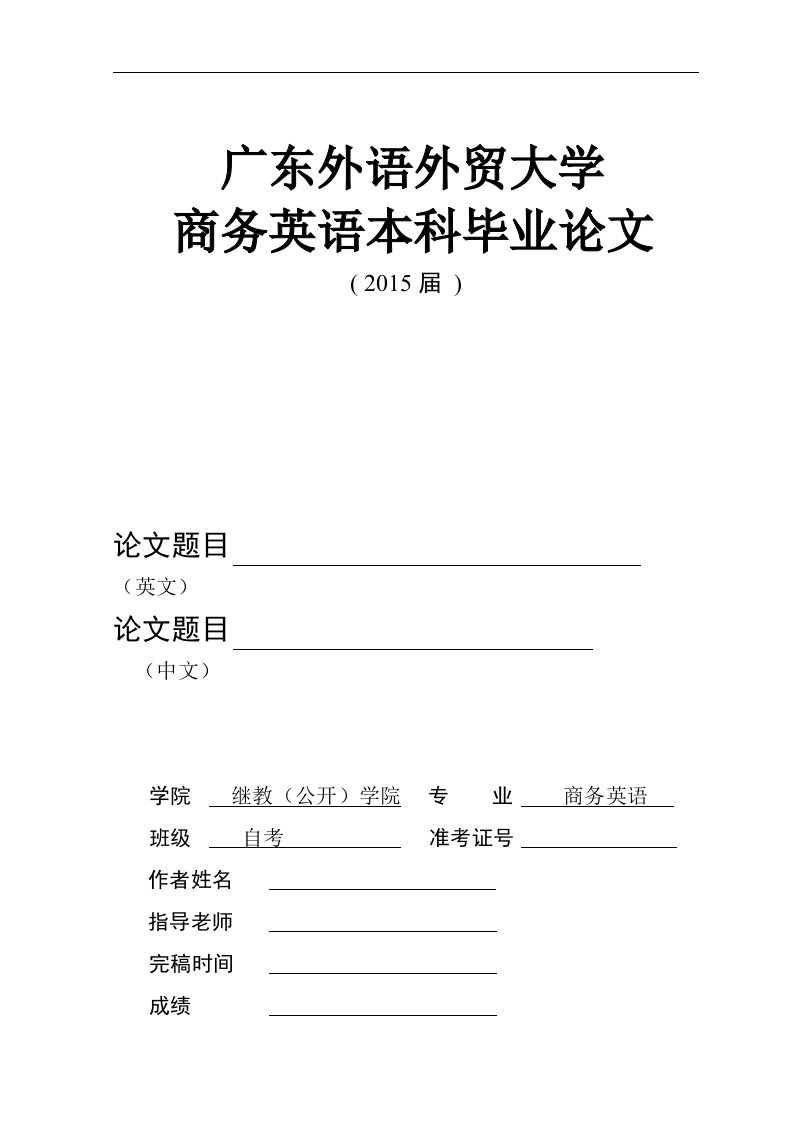 广东外语外贸大学
商务英语本科毕业论文
( 2015 届 )

论文题目
（英文）
论文题目
（中文）

学院 继教（公开）学院 专 业 商务英语
班级 自考 准考证号
作者姓名
指导老师
完稿时间
成绩